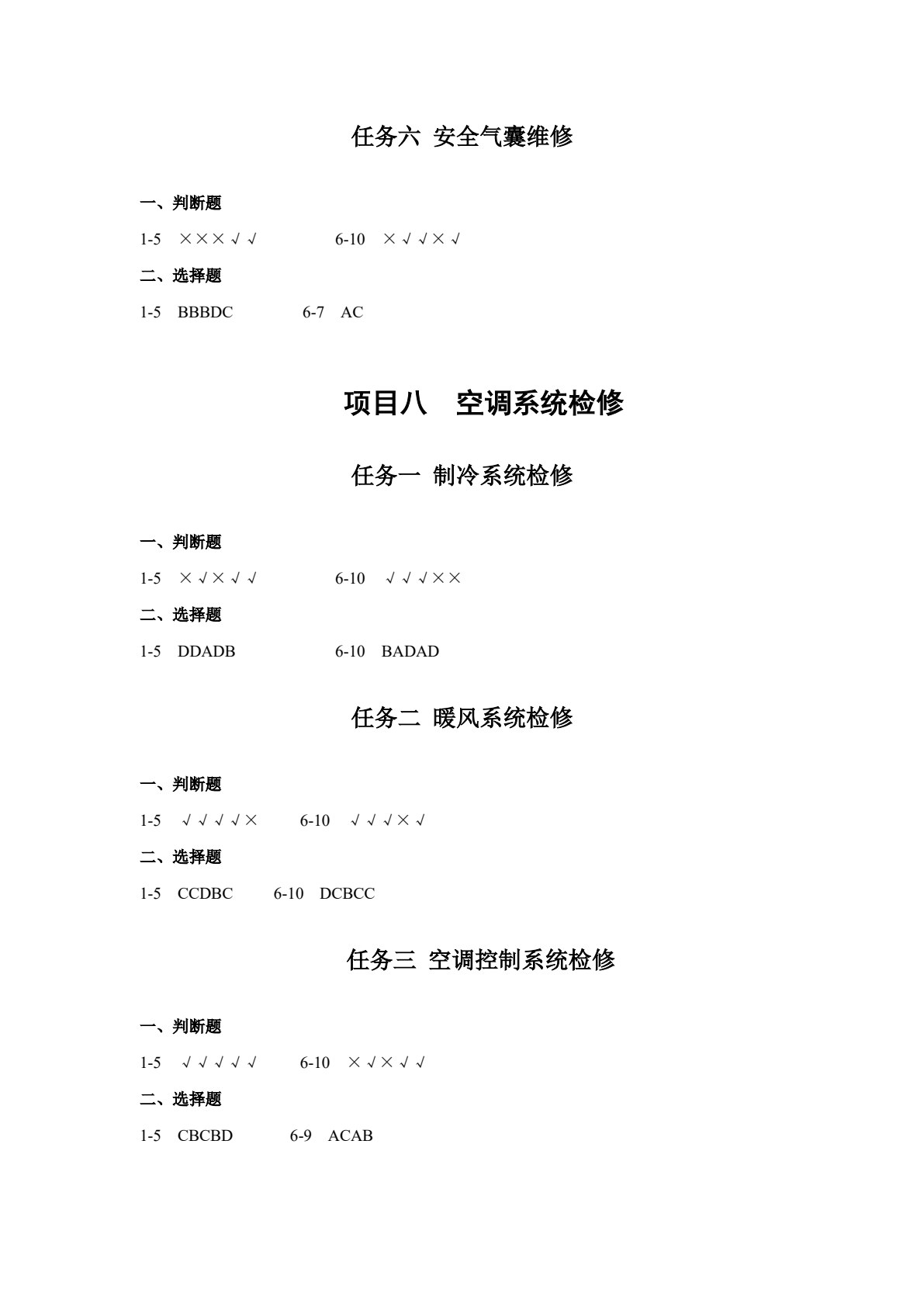 任务六 安全气囊维修

一、判断题

1-5 ×××√√ 6-10 ×√√×√

二、选择题

1-5 BBBDC 6-7 AC

项目八 空调系统检修

任务一 制冷系统检修

一、判断题

1-5 ×√×√√ 6-10 √√√××

二、选择题

1-5 DDADB 6-10 BADAD

任务二 暖风系统检修

一、判断题

1-5 √√√√× 6-10 √√√×√

二、选择题

1-5 CCDBC 6-10 DCBCC

任务三 空调控制系统检修

一、判断题

1-5 √√√√√ 6-10 ×√×√√

二、选择题

1-5 CBCBD 6-9 ACAB